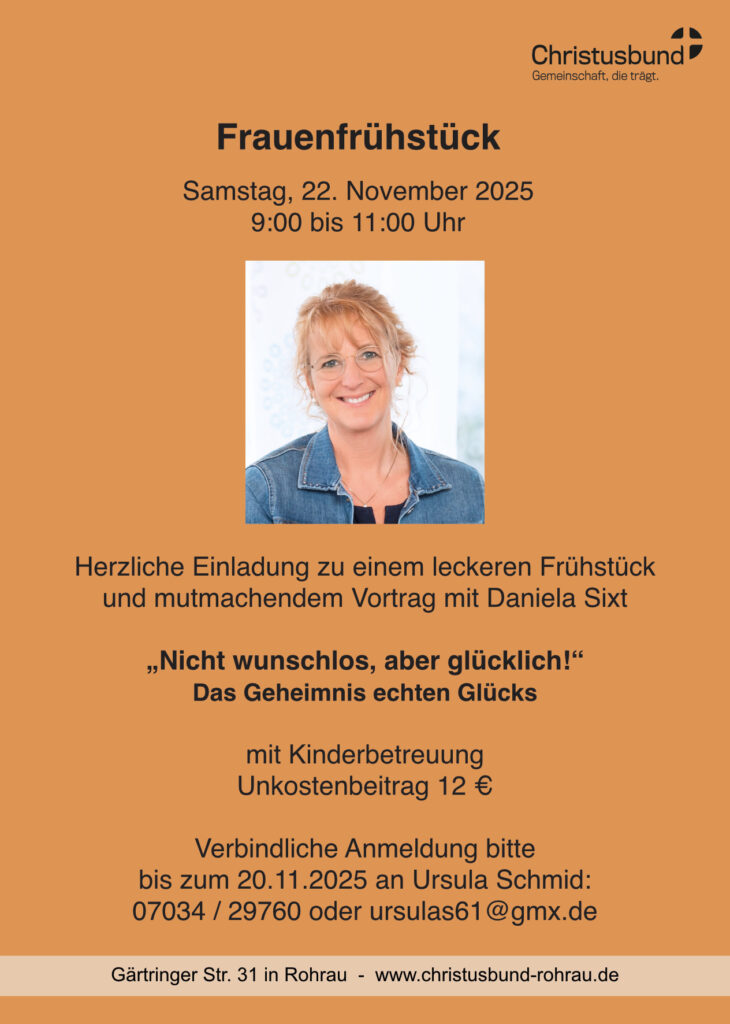 Christusbund
Gemeinschaft, die trägt.

Frauenfrühstück

Samstag, 22. November 2025
9:00 bis 11:00 Uhr

Herzliche Einladung zu einem leckeren Frühstück und mutmachendem Vortrag mit Daniela Sixt

„Nicht wunschlos, aber glücklich!“
Das Geheimnis echten Glücks

mit Kinderbetreuung
Unkostenbeitrag 12 €

Verbindliche Anmeldung bitte bis zum 20.11.2025 an Ursula Schmid: 07034 / 29760 oder ursulas61@gmx.de

Gärtringer Str. 31 in Rohrau - www.christusbund-rohrau.de